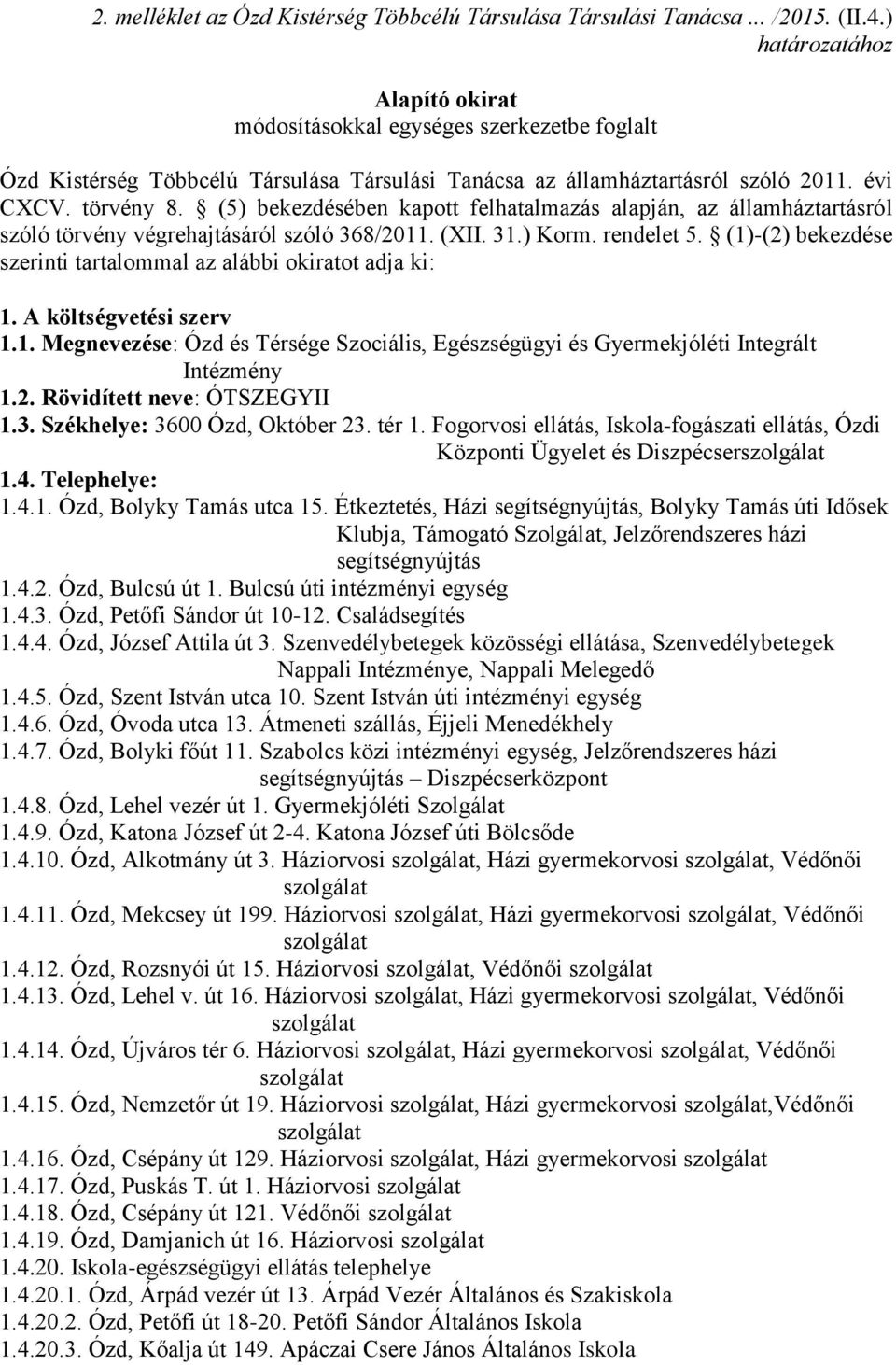 2. melléklet az Ózd Kistérség Többcélú Társulása Társulási Tanácsa ... /2015. (II.4.) határozatához

Alapító okirat
módosításokkal egységes szerkezetbe foglalt

Ózd Kistérség Többcélú Társulása Társulási Tanácsa az államháztartásról szóló 2011. évi CXCV. törvény 8. § (5) bekezdésében kapott felhatalmazás alapján, az államháztartásról szóló törvény végrehajtásáról szóló 368/2011. (XII. 31.) Korm. rendelet 5. § (1)-(2) bekezdése szerinti tartalommal az alábbi okiratot adja ki:

1. A költségvetési szerv
1.1. Megnevezése: Ózd és Térsége Szociális, Egészségügyi és Gyermekjóléti Integrált Intézmény
1.2. Rövidített neve: ÓTSZEGYII
1.3. Székhelye: 3600 Ózd, Október 23. tér 1. Fogorvosi ellátás, Iskola-fogászati ellátás, Ózdi Központi Ügyelet és Diszpécserszolgálat
1.4. Telephelye:
1.4.1. Ózd, Bolyky Tamás utca 15. Étkeztetés, Házi segítségnyújtás, Bolyky Tamás úti Idősek Klubja, Támogató Szolgálat, Jelzőrendszeres házi segítségnyújtás
1.4.2. Ózd, Bulcsú út 1. Bulcsú úti intézményi egység
1.4.3. Ózd, Petőfi Sándor út 10-12. Családsegítés
1.4.4. Ózd, József Attila út 3. Szenvedélybetegek közösségi ellátása, Szenvedélybetegek Nappali Intézménye, Nappali Melegedő
1.4.5. Ózd, Szent István utca 10. Szent István úti intézményi egység
1.4.6. Ózd, Óvoda utca 13. Átmeneti szállás, Éjjeli Menedékhely
1.4.7. Ózd, Bolyki főút 11. Szabolcs közi intézményi egység, Jelzőrendszeres házi segítségnyújtás – Diszpécserközpont
1.4.8. Ózd, Lehel vezér út 1. Gyermekjóléti Szolgálat
1.4.9. Ózd, Katona József út 2-4. Katona József úti Bölcsőde
1.4.10. Ózd, Alkotmány út 3. Háziorvosi szolgálat, Házi gyermekorvosi szolgálat, Védőnői szolgálat
1.4.11. Ózd, Mekcsey út 199. Háziorvosi szolgálat, Házi gyermekorvosi szolgálat, Védőnői szolgálat
1.4.12. Ózd, Rozsnyói út 15. Háziorvosi szolgálat, Védőnői szolgálat
1.4.13. Ózd, Lehel v. út 16. Háziorvosi szolgálat, Házi gyermekorvosi szolgálat, Védőnői szolgálat
1.4.14. Ózd, Újváros tér 6. Háziorvosi szolgálat, Házi gyermekorvosi szolgálat, Védőnői szolgálat
1.4.15. Ózd, Nemzetőr út 19. Háziorvosi szolgálat, Házi gyermekorvosi szolgálat,Védőnői szolgálat
1.4.16. Ózd, Csépány út 129. Háziorvosi szolgálat, Házi gyermekorvosi szolgálat
1.4.17. Ózd, Puskás T. út 1. Háziorvosi szolgálat
1.4.18. Ózd, Csépány út 121. Védőnői szolgálat
1.4.19. Ózd, Damjanich út 16. Háziorvosi szolgálat
1.4.20. Iskola-egészségügyi ellátás telephelye
1.4.20.1. Ózd, Árpád vezér út 13. Árpád Vezér Általános és Szakiskola
1.4.20.2. Ózd, Petőfi út 18-20. Petőfi Sándor Általános Iskola
1.4.20.3. Ózd, Kőalja út 149. Apáczai Csere János Általános Iskola